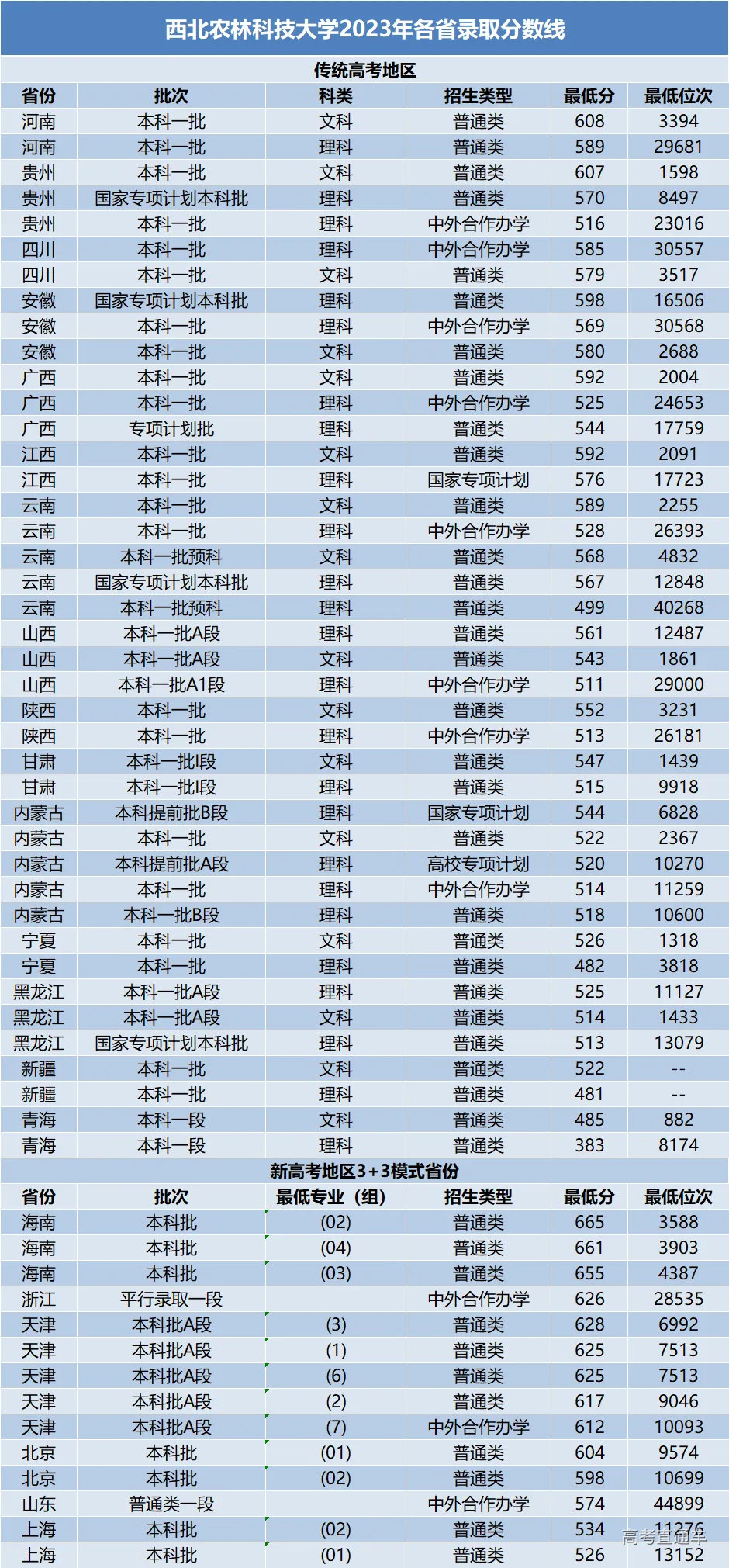 西北农林科技大学2023年各省录取分数线

传统高考地区

| 省份 | 批次 | 科类 | 招生类型 | 最低分 | 最低位次 |
|---|---|---|---|---|---|
| 河南 | 本科一批 | 文科 | 普通类 | 608 | 3394 |
| 河南 | 本科一批 | 理科 | 普通类 | 589 | 29681 |
| 贵州 | 本科一批 | 文科 | 普通类 | 607 | 1598 |
| 贵州 | 国家专项计划本科批 | 理科 | 普通类 | 570 | 8497 |
| 贵州 | 本科一批 | 理科 | 中外合作办学 | 516 | 23016 |
| 四川 | 本科一批 | 理科 | 中外合作办学 | 585 | 30557 |
| 四川 | 本科一批 | 文科 | 普通类 | 579 | 3517 |
| 安徽 | 国家专项计划本科批 | 理科 | 普通类 | 598 | 16506 |
| 安徽 | 本科一批 | 理科 | 中外合作办学 | 569 | 30568 |
| 安徽 | 本科一批 | 文科 | 普通类 | 580 | 2688 |
| 广西 | 本科一批 | 文科 | 普通类 | 592 | 2004 |
| 广西 | 本科一批 | 理科 | 中外合作办学 | 525 | 24653 |
| 广西 | 专项计划批 | 理科 | 普通类 | 544 | 17759 |
| 江西 | 本科一批 | 文科 | 普通类 | 592 | 2091 |
| 江西 | 本科一批 | 理科 | 国家专项计划 | 576 | 17723 |
| 云南 | 本科一批 | 文科 | 普通类 | 589 | 2255 |
| 云南 | 本科一批 | 理科 | 中外合作办学 | 528 | 26393 |
| 云南 | 本科一批预科 | 文科 | 普通类 | 568 | 4832 |
| 云南 | 国家专项计划本科批 | 理科 | 普通类 | 567 | 12848 |
| 云南 | 本科一批预科 | 理科 | 普通类 | 499 | 40268 |
| 山西 | 本科一批A段 | 理科 | 普通类 | 561 | 12487 |
| 山西 | 本科一批A段 | 文科 | 普通类 | 543 | 1861 |
| 山西 | 本科一批A1段 | 理科 | 中外合作办学 | 511 | 29000 |
| 陕西 | 本科一批 | 文科 | 普通类 | 552 | 3231 |
| 陕西 | 本科一批 | 理科 | 中外合作办学 | 513 | 26181 |
| 甘肃 | 本科一批I段 | 文科 | 普通类 | 547 | 1439 |
| 甘肃 | 本科一批I段 | 理科 | 普通类 | 515 | 9918 |
| 内蒙古 | 本科提前批B段 | 理科 | 国家专项计划 | 544 | 6828 |
| 内蒙古 | 本科一批 | 文科 | 普通类 | 522 | 2367 |
| 内蒙古 | 本科提前批A段 | 理科 | 高校专项计划 | 520 | 10270 |
| 内蒙古 | 本科一批 | 理科 | 中外合作办学 | 514 | 11259 |
| 内蒙古 | 本科一批B段 | 理科 | 普通类 | 518 | 10600 |
| 宁夏 | 本科一批 | 文科 | 普通类 | 526 | 1318 |
| 宁夏 | 本科一批 | 理科 | 普通类 | 482 | 3818 |
| 黑龙江 | 本科一批A段 | 理科 | 普通类 | 525 | 11127 |
| 黑龙江 | 本科一批A段 | 文科 | 普通类 | 514 | 1433 |
| 黑龙江 | 国家专项计划本科批 | 理科 | 普通类 | 513 | 13079 |
| 新疆 | 本科一批 | 文科 | 普通类 | 522 | -- |
| 新疆 | 本科一批 | 理科 | 普通类 | 481 | -- |
| 青海 | 本科一段 | 文科 | 普通类 | 485 | 882 |
| 青海 | 本科一段 | 理科 | 普通类 | 383 | 8174 |

新高考地区3+3模式省份

| 省份 | 批次 | 最低专业（组） | 招生类型 | 最低分 | 最低位次 |
|---|---|---|---|---|---|
| 海南 | 本科批 | (02) | 普通类 | 665 | 3588 |
| 海南 | 本科批 | (04) | 普通类 | 661 | 3903 |
| 海南 | 本科批 | (03) | 普通类 | 655 | 4387 |
| 浙江 | 平行录取一段 |  | 中外合作办学 | 626 | 28535 |
| 天津 | 本科批A段 | (3) | 普通类 | 628 | 6992 |
| 天津 | 本科批A段 | (1) | 普通类 | 625 | 7513 |
| 天津 | 本科批A段 | (6) | 普通类 | 625 | 7513 |
| 天津 | 本科批A段 | (2) | 普通类 | 617 | 9046 |
| 天津 | 本科批A段 | (7) | 中外合作办学 | 612 | 10093 |
| 北京 | 本科批 | (01) | 普通类 | 604 | 9574 |
| 北京 | 本科批 | (02) | 普通类 | 598 | 10699 |
| 山东 | 普通类一段 |  | 中外合作办学 | 574 | 44899 |
| 上海 | 本科批 | (02) | 普通类 | 534 | 11276 |
| 上海 | 本科批 | (01) | 普通类 | 526 | 13152 |

高考直通车